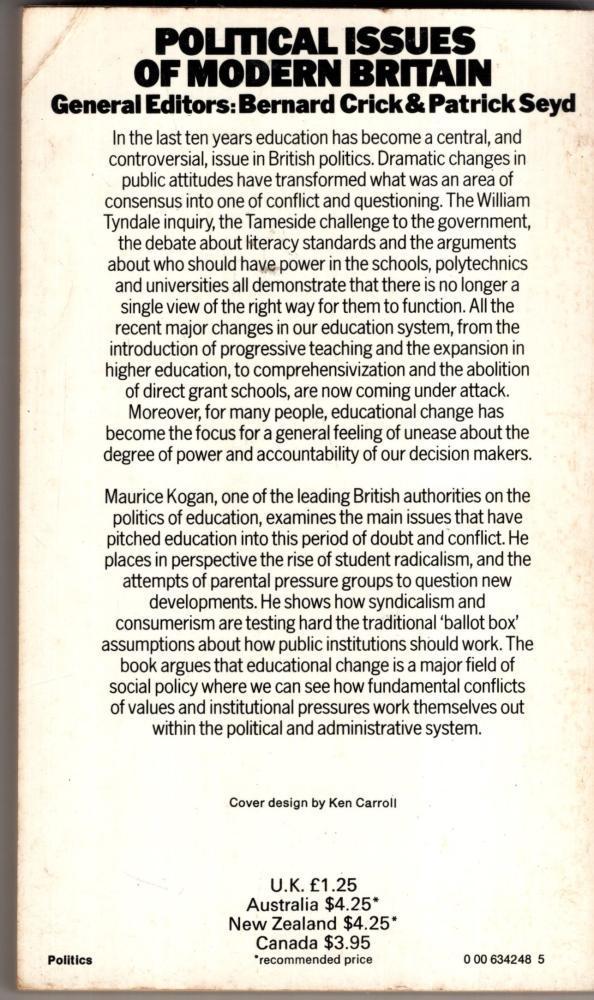 POLITICAL ISSUES OF MODERN BRITAIN
General Editors: Bernard Crick & Patrick Seyd

In the last ten years education has become a central, and controversial, issue in British politics. Dramatic changes in public attitudes have transformed what was an area of consensus into one of conflict and questioning. The William Tyndale inquiry, the Tameside challenge to the government, the debate about literacy standards and the arguments about who should have power in the schools, polytechnics and universities all demonstrate that there is no longer a single view of the right way for them to function. All the recent major changes in our education system, from the introduction of progressive teaching and the expansion in higher education, to comprehensivization and the abolition of direct grant schools, are now coming under attack. Moreover, for many people, educational change has become the focus for a general feeling of unease about the degree of power and accountability of our decision makers.

Maurice Kogan, one of the leading British authorities on the politics of education, examines the main issues that have pitched education into this period of doubt and conflict. He places in perspective the rise of student radicalism, and the attempts of parental pressure groups to question new developments. He shows how syndicalism and consumerism are testing hard the traditional 'ballot box' assumptions about how public institutions should work. The book argues that educational change is a major field of social policy where we can see how fundamental conflicts of values and institutional pressures work themselves out within the political and administrative system.

Cover design by Ken Carroll

U.K. £1.25
Australia $4.25*
New Zealand $4.25*
Canada $3.95
*recommended price

Politics

0 00 634248 5